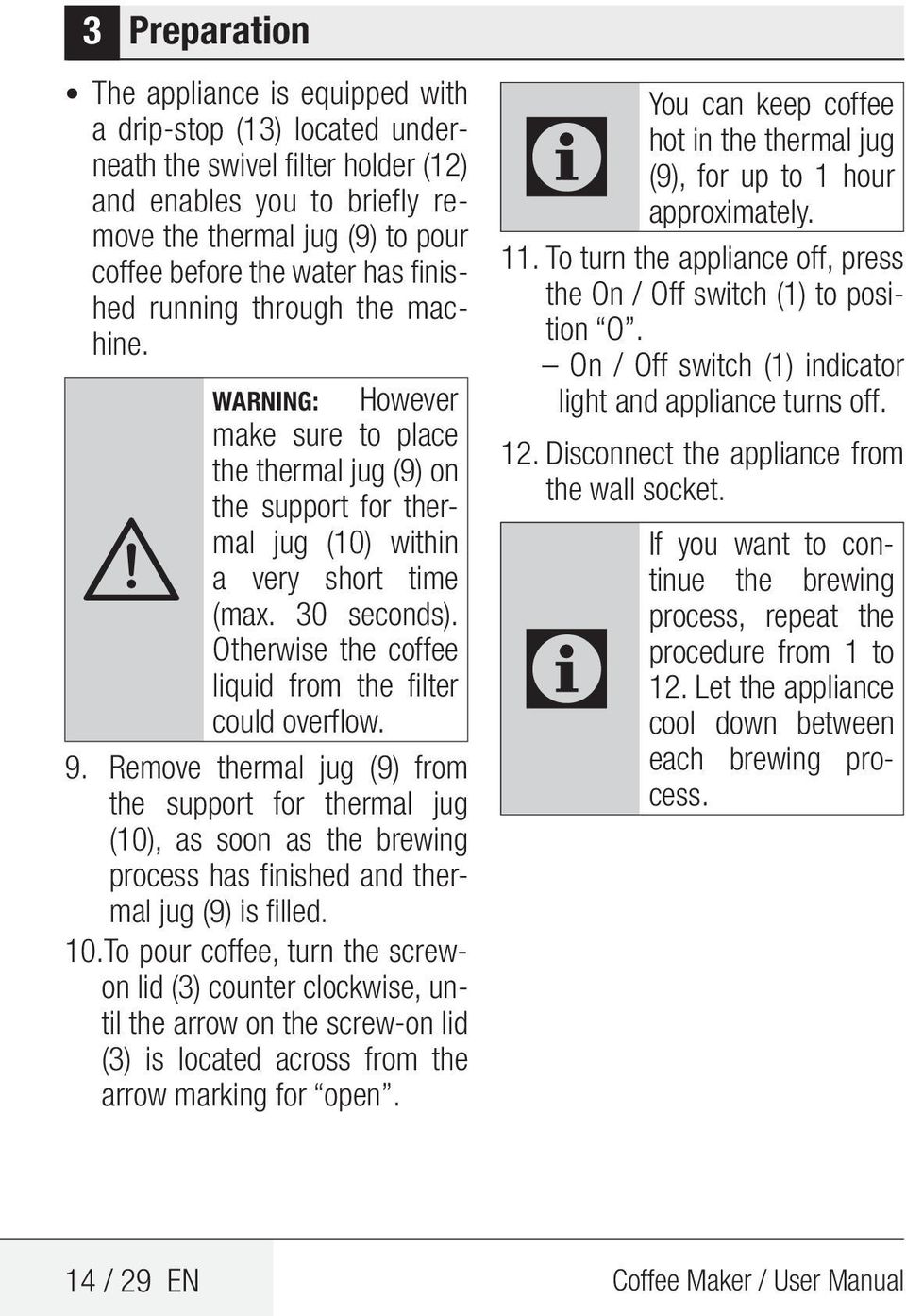 3 Preparation

• The appliance is equipped with a drip-stop (13) located underneath the swivel filter holder (12) and enables you to briefly remove the thermal jug (9) to pour coffee before the water has finished running through the machine.

WARNING: However make sure to place the thermal jug (9) on the support for thermal jug (10) within a very short time (max. 30 seconds). Otherwise the coffee liquid from the filter could overflow.

9. Remove thermal jug (9) from the support for thermal jug (10), as soon as the brewing process has finished and thermal jug (9) is filled.

10.To pour coffee, turn the screw-on lid (3) counter clockwise, until the arrow on the screw-on lid (3) is located across from the arrow marking for “open”.

You can keep coffee hot in the thermal jug (9), for up to 1 hour approximately.

11. To turn the appliance off, press the On / Off switch (1) to position “O”.
– On / Off switch (1) indicator light and appliance turns off.

12. Disconnect the appliance from the wall socket.

If you want to continue the brewing process, repeat the procedure from 1 to 12. Let the appliance cool down between each brewing process.

14 / 29 EN Coffee Maker / User Manual